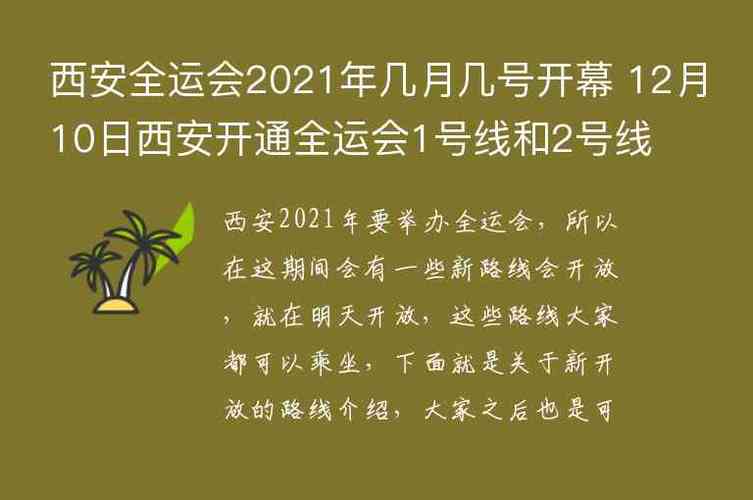 西安全运会2021年几月几号开幕 12月10日西安开通全运会1号线和2号线

西安2021年要举办全运会，所以在这期间会有一些新路线会开放，就在明天开放，这些路线大家都可以乘坐，下面就是关于新开放的路线介绍，大家之后也是可